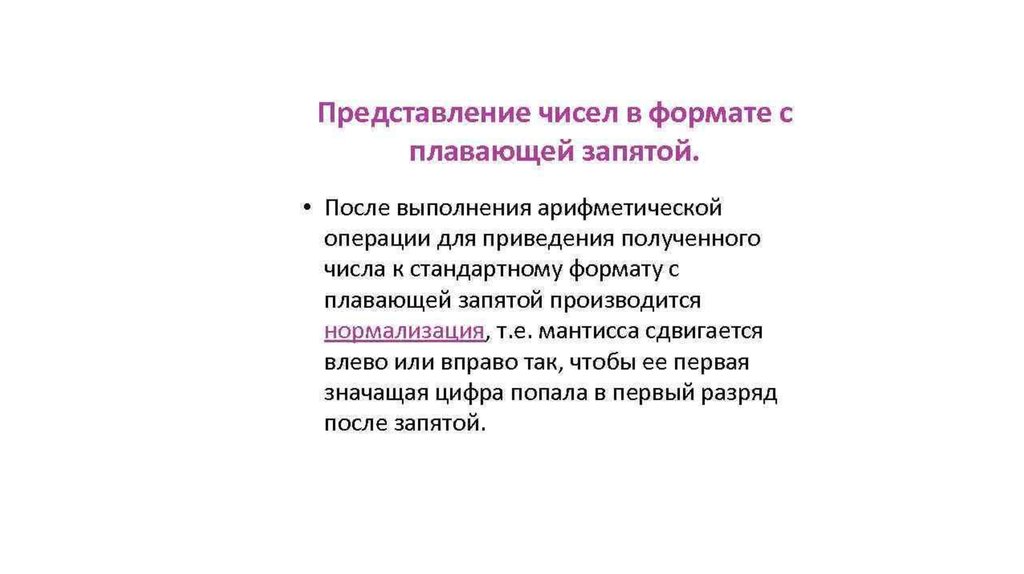 Представление чисел в формате с плавающей запятой.

• После выполнения арифметической операции для приведения полученного числа к стандартному формату с плавающей запятой производится нормализация, т.е. мантисса сдвигается влево или вправо так, чтобы ее первая значащая цифра попала в первый разряд после запятой.